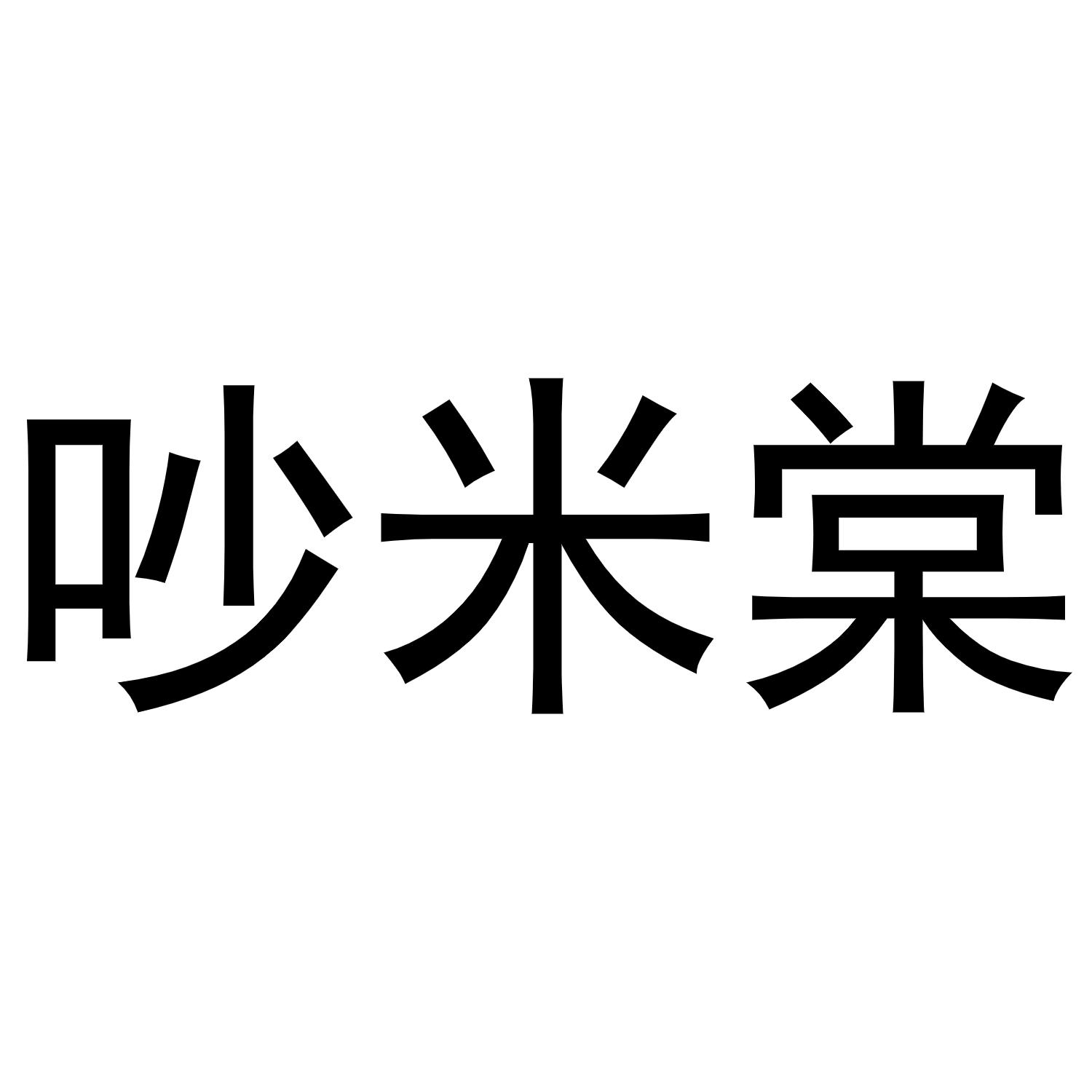 吵米棠